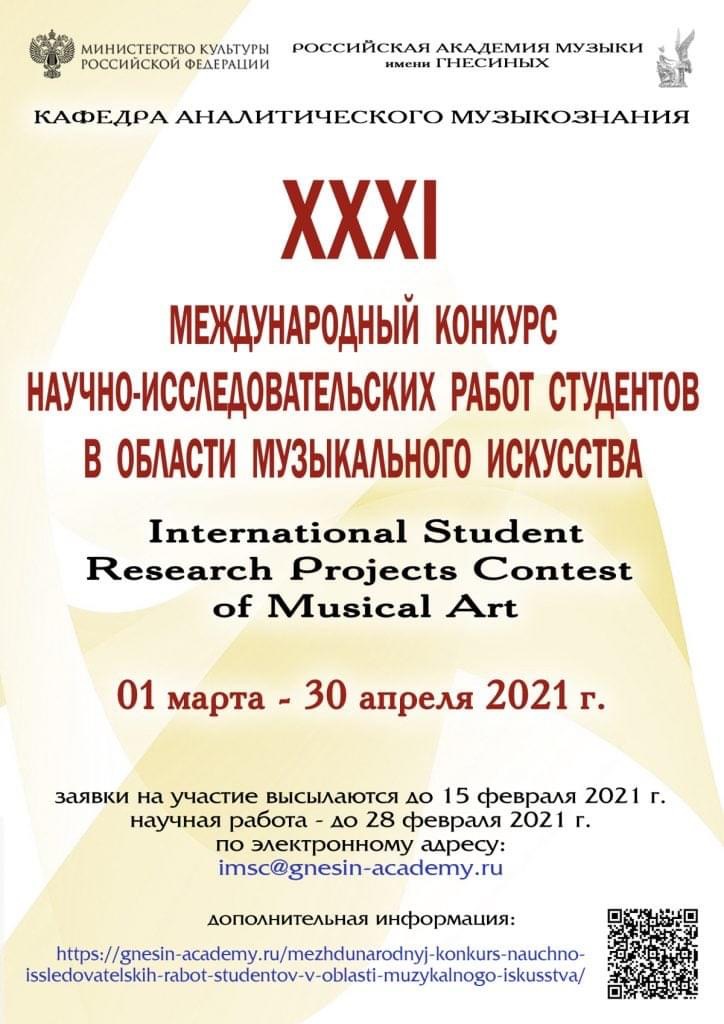 МИНИСТЕРСТВО КУЛЬТУРЫ
РОССИЙСКОЙ ФЕДЕРАЦИИ

РОССИЙСКАЯ АКАДЕМИЯ МУЗЫКИ
имени ГНЕСИНЫХ

КАФЕДРА АНАЛИТИЧЕСКОГО МУЗЫКОЗНАНИЯ

XXXI

МЕЖДУНАРОДНЫЙ КОНКУРС
НАУЧНО-ИССЛЕДОВАТЕЛЬСКИХ РАБОТ СТУДЕНТОВ
В ОБЛАСТИ МУЗЫКАЛЬНОГО ИСКУССТВА

International Student
Research Projects Contest
of Musical Art

01 марта - 30 апреля 2021 г.

заявки на участие высылаются до 15 февраля 2021 г.
научная работа - до 28 февраля 2021 г.
по электронному адресу:
imsc@gnesin-academy.ru

дополнительная информация:

https://gnesin-academy.ru/mezhdunarodnyj-konkurs-nauchno-issledovatelskih-rabot-studentov-v-oblasti-muzykalnogo-iskusstva/